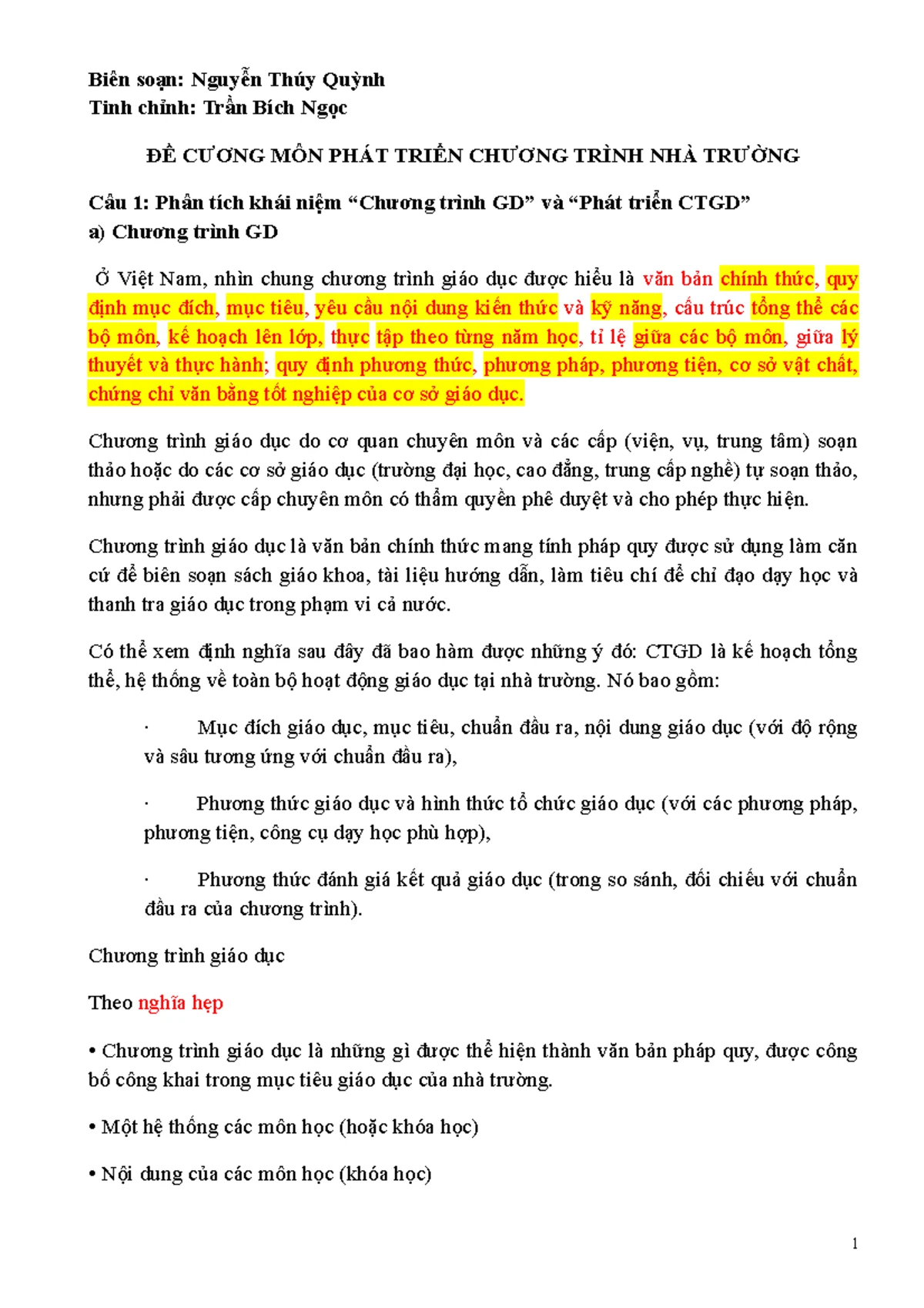 Biên soạn: Nguyễn Thúy Quỳnh
Tinh chỉnh: Trần Bích Ngọc

ĐỀ CƯƠNG MÔN PHÁT TRIỂN CHƯƠNG TRÌNH NHÀ TRƯỜNG

Câu 1: Phân tích khái niệm “Chương trình GD” và “Phát triển CTGD”
a) Chương trình GD

Ở Việt Nam, nhìn chung chương trình giáo dục được hiểu là văn bản chính thức, quy định mục đích, mục tiêu, yêu cầu nội dung kiến thức và kỹ năng, cấu trúc tổng thể các bộ môn, kế hoạch lên lớp, thực tập theo từng năm học, tỉ lệ giữa các bộ môn, giữa lý thuyết và thực hành; quy định phương thức, phương pháp, phương tiện, cơ sở vật chất, chứng chỉ văn bằng tốt nghiệp của cơ sở giáo dục.

Chương trình giáo dục do cơ quan chuyên môn và các cấp (viện, vụ, trung tâm) soạn thảo hoặc do các cơ sở giáo dục (trường đại học, cao đẳng, trung cấp nghề) tự soạn thảo, nhưng phải được cấp chuyên môn có thẩm quyền phê duyệt và cho phép thực hiện.

Chương trình giáo dục là văn bản chính thức mang tính pháp quy được sử dụng làm căn cứ để biên soạn sách giáo khoa, tài liệu hướng dẫn, làm tiêu chí để chỉ đạo dạy học và thanh tra giáo dục trong phạm vi cả nước.

Có thể xem định nghĩa sau đây đã bao hàm được những ý đó: CTGD là kế hoạch tổng thể, hệ thống về toàn bộ hoạt động giáo dục tại nhà trường. Nó bao gồm:

· Mục đích giáo dục, mục tiêu, chuẩn đầu ra, nội dung giáo dục (với độ rộng và sâu tương ứng với chuẩn đầu ra),

· Phương thức giáo dục và hình thức tổ chức giáo dục (với các phương pháp, phương tiện, công cụ dạy học phù hợp),

· Phương thức đánh giá kết quả giáo dục (trong so sánh, đối chiếu với chuẩn đầu ra của chương trình).

Chương trình giáo dục

Theo nghĩa hẹp

• Chương trình giáo dục là những gì được thể hiện thành văn bản pháp quy, được công bố công khai trong mục tiêu giáo dục của nhà trường.

• Một hệ thống các môn học (hoặc khóa học)

• Nội dung của các môn học (khóa học)

1